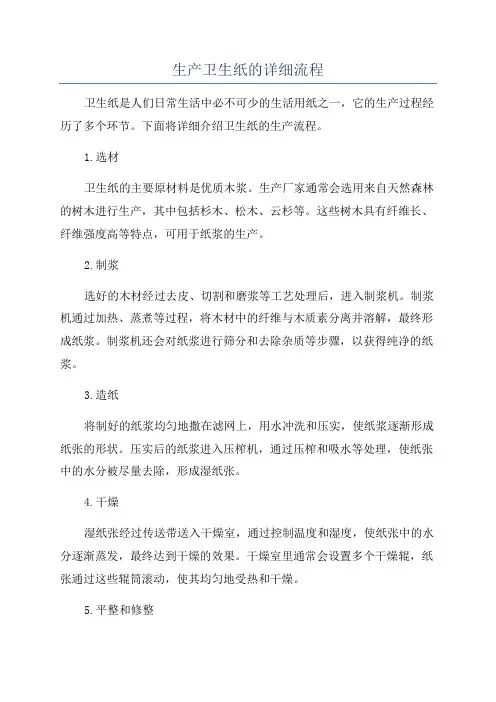 生产卫生纸的详细流程

卫生纸是人们日常生活中必不可少的生活用纸之一，它的生产过程经历了多个环节。下面将详细介绍卫生纸的生产流程。

1.选材

卫生纸的主要原材料是优质木浆。生产厂家通常会选用来自天然森林的树木进行生产，其中包括杉木、松木、云杉等。这些树木具有纤维长、纤维强度高等特点，可用于纸浆的生产。

2.制浆

选好的木材经过去皮、切割和磨浆等工艺处理后，进入制浆机。制浆机通过加热、蒸煮等过程，将木材中的纤维与木质素分离并溶解，最终形成纸浆。制浆机还会对纸浆进行筛分和去除杂质等步骤，以获得纯净的纸浆。

3.造纸

将制好的纸浆均匀地撒在滤网上，用水冲洗和压实，使纸浆逐渐形成纸张的形状。压实后的纸浆进入压榨机，通过压榨和吸水等处理，使纸张中的水分被尽量去除，形成湿纸张。

4.干燥

湿纸张经过传送带送入干燥室，通过控制温度和湿度，使纸张中的水分逐渐蒸发，最终达到干燥的效果。干燥室里通常会设置多个干燥辊，纸张通过这些辊筒滚动，使其均匀地受热和干燥。

5.平整和修整